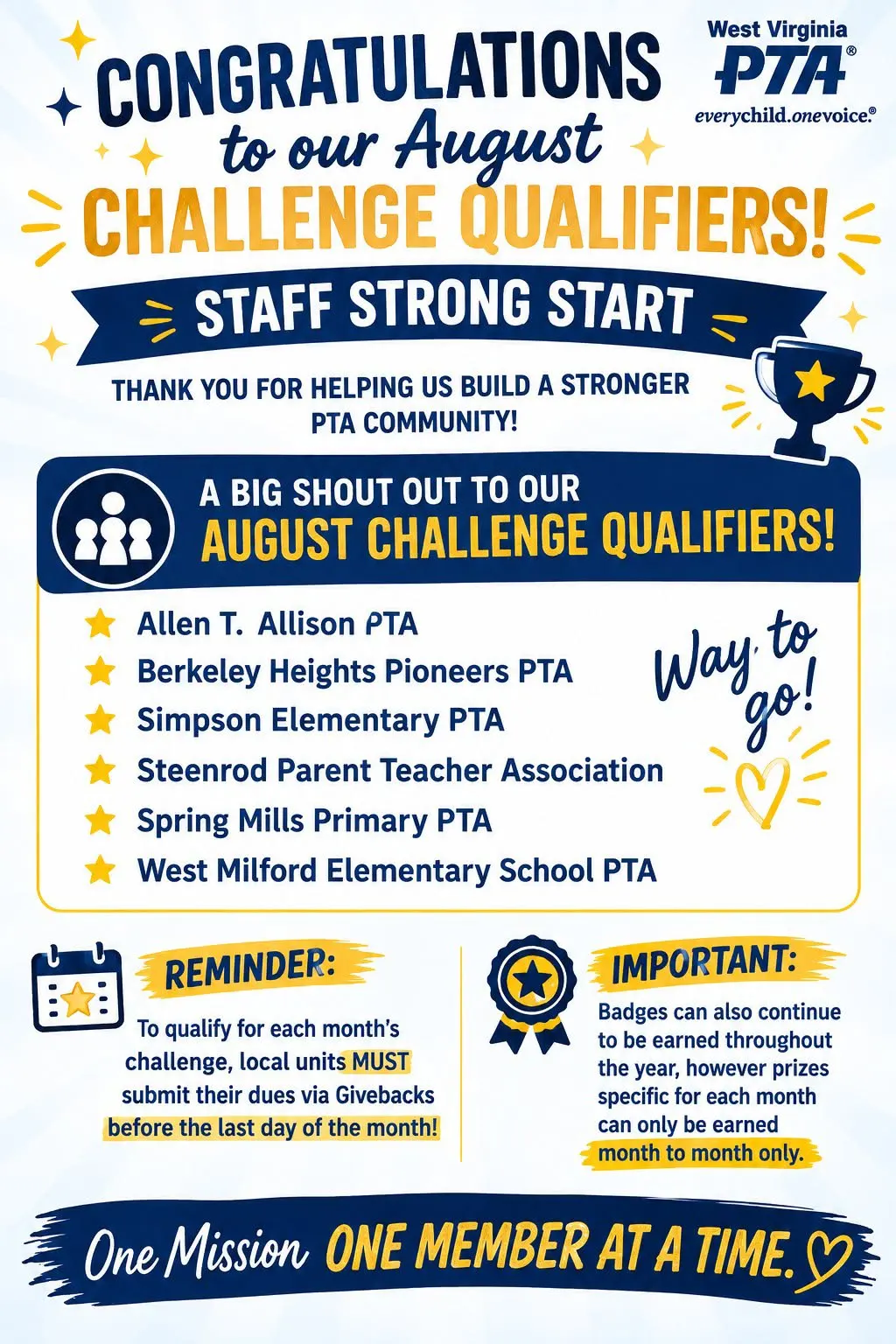 CONGRATULATIONS to our August CHALLENGE QUALIFIERS!

West Virginia PTA® everychild.onevoice.®

STAFF STRONG START

THANK YOU FOR HELPING US BUILD A STRONGER PTA COMMUNITY!

A BIG SHOUT OUT TO OUR AUGUST CHALLENGE QUALIFIERS!

Allen T. Allison PTA
Berkeley Heights Pioneers PTA
Simpson Elementary PTA
Steenrod Parent Teacher Association
Spring Mills Primary PTA
West Milford Elementary School PTA

Way to go!

REMINDER:
To qualify for each month's challenge, local units MUST submit their dues via Givebacks before the last day of the month!

IMPORTANT:
Badges can also continue to be earned throughout the year, however prizes specific for each month can only be earned month to month only.

One Mission ONE MEMBER AT A TIME.